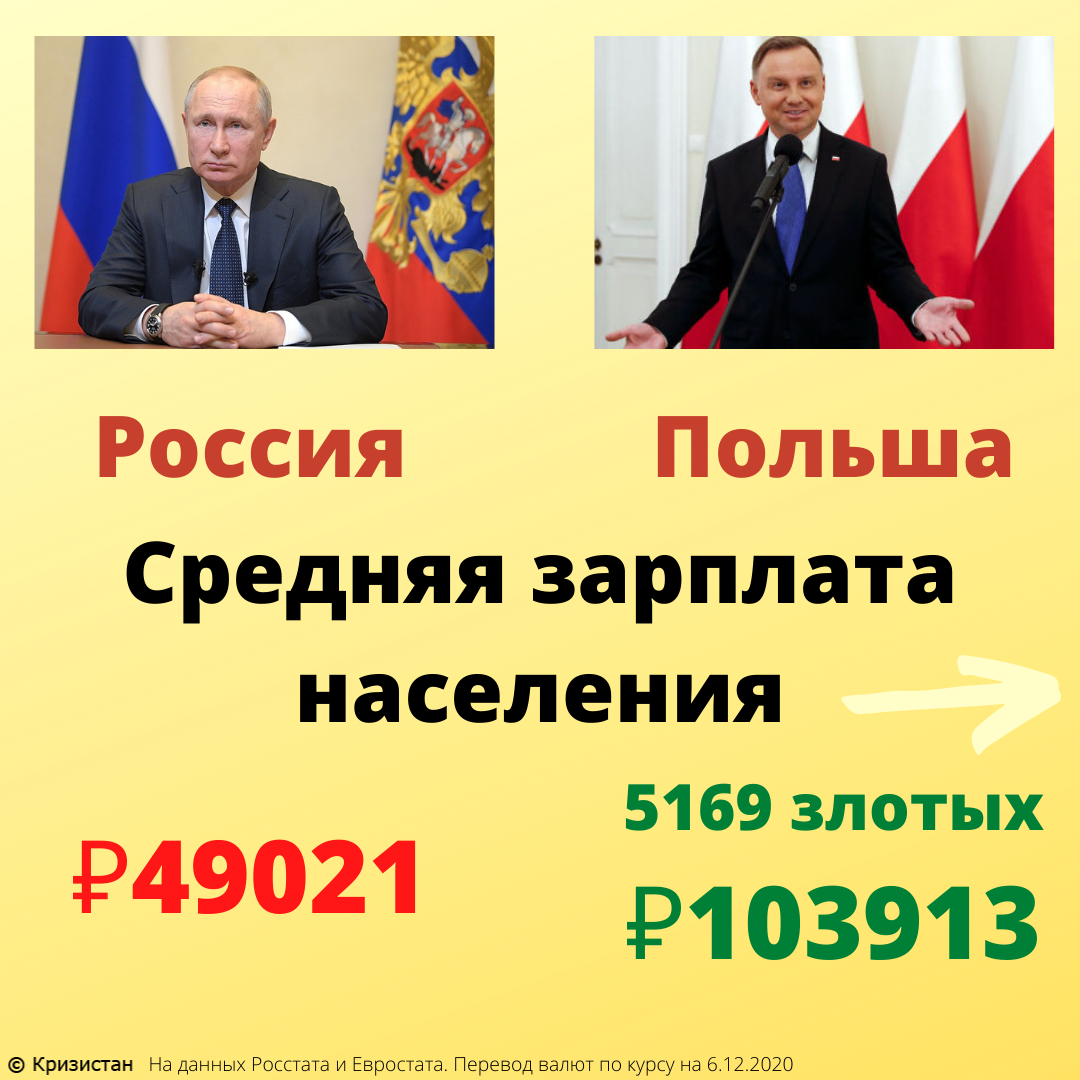 Россия Польша

Средняя зарплата населения

₽49021

5169 злотых

₽103913

© Кризистан На данных Росстата и Евростата. Перевод валют по курсу на 6.12.2020